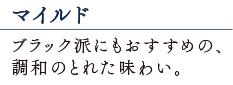 マイルド

ブラック派にもおすすめの、調和のとれた味わい。